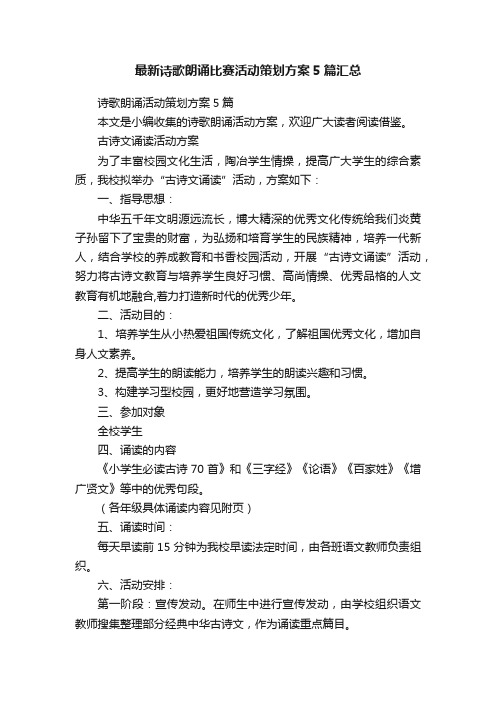 最新诗歌朗诵比赛活动策划方案5篇汇总

诗歌朗诵活动策划方案5篇

本文是小编收集的诗歌朗诵活动方案，欢迎广大读者阅读借鉴。

古诗文诵读活动方案

为了丰富校园文化生活，陶冶学生情操，提高广大学生的综合素质，我校拟举办“古诗文诵读”活动，方案如下：

一、指导思想：

中华五千年文明源远流长，博大精深的优秀文化传统给我们炎黄子孙留下了宝贵的财富，为弘扬和培育学生的民族精神，培养一代新人，结合学校的养成教育和书香校园活动，开展“古诗文诵读”活动，努力将古诗文教育与培养学生良好习惯、高尚情操、优秀品格的人文教育有机地融合,着力打造新时代的优秀少年。

二、活动目的：

1、培养学生从小热爱祖国传统文化，了解祖国优秀文化，增加自身人文素养。

2、提高学生的朗读能力，培养学生的朗读兴趣和习惯。

3、构建学习型校园，更好地营造学习氛围。

三、参加对象

全校学生

四、诵读的内容

《小学生必读古诗70首》和《三字经》《论语》《百家姓》《增广贤文》等中的优秀句段。

（各年级具体诵读内容见附页）

五、诵读时间：

每天早读前15分钟为我校早读法定时间，由各班语文教师负责组织。

六、活动安排：

第一阶段：宣传发动。在师生中进行宣传发动，由学校组织语文教师搜集整理部分经典中华古诗文，作为诵读重点篇目。